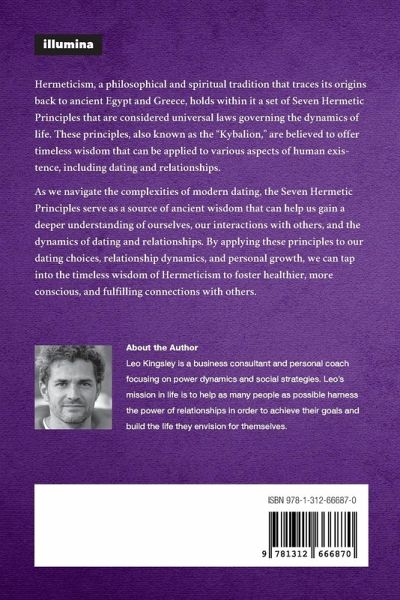 illumina

Hermeticism, a philosophical and spiritual tradition that traces its origins back to ancient Egypt and Greece, holds within it a set of Seven Hermetic Principles that are considered universal laws governing the dynamics of life. These principles, also known as the "Kybalion," are believed to offer timeless wisdom that can be applied to various aspects of human existence, including dating and relationships.

As we navigate the complexities of modern dating, the Seven Hermetic Principles serve as a source of ancient wisdom that can help us gain a deeper understanding of ourselves, our interactions with others, and the dynamics of dating and relationships. By applying these principles to our dating choices, relationship dynamics, and personal growth, we can tap into the timeless wisdom of Hermeticism to foster healthier, more conscious, and fulfilling connections with others.

About the Author

Leo Kingsley is a business consultant and personal coach focusing on power dynamics and social strategies. Leo's mission in life is to help as many people as possible harness the power of relationships in order to achieve their goals and build the life they envision for themselves.

ISBN 978-1-312-66687-0

9 781312 666870